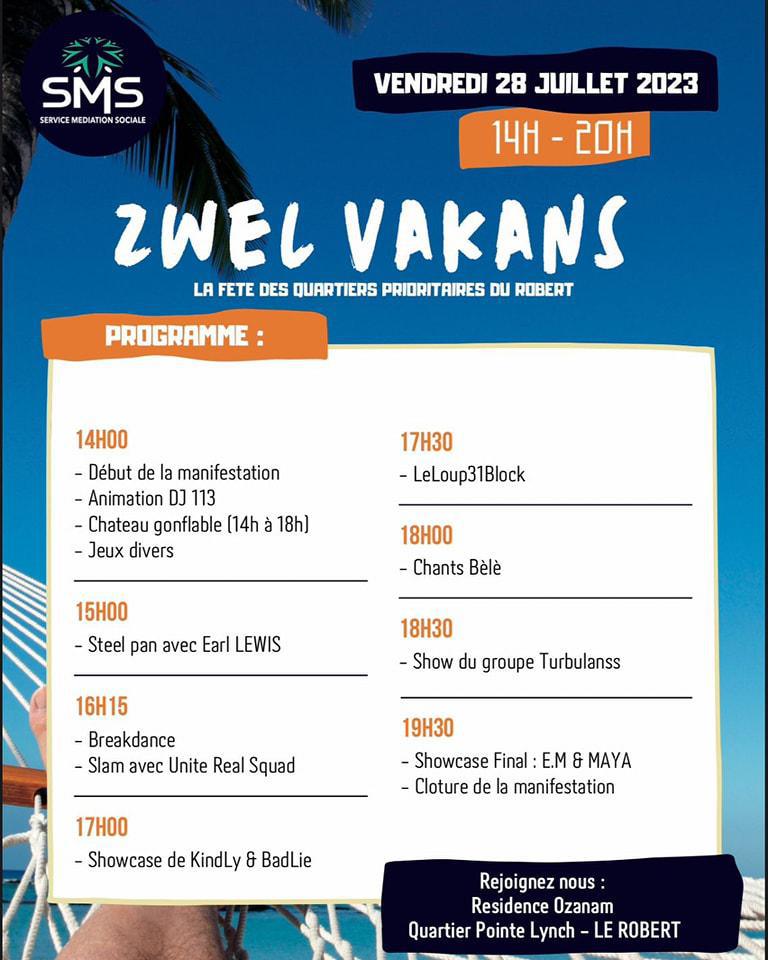 SMS
SERVICE MEDIATION SOCIALE

VENDREDI 28 JUILLET 2023

14H - 20H

ZWEL VAKANS

LA FETE DES QUARTIERS PRIORITAIRES DU ROBERT

PROGRAMME :

14H00
- Début de la manifestation
- Animation DJ 113
- Chateau gonflable (14h à 18h)
- Jeux divers

15H00
- Steel pan avec Earl LEWIS

16H15
- Breakdance
- Slam avec Unite Real Squad

17H00
- Showcase de KindLy & BadLie

17H30
- LeLoup31Block

18H00
- Chants Bèlè

18H30
- Show du groupe Turbulanss

19H30
- Showcase Final : E.M & MAYA
- Cloture de la manifestation

Rejoignez nous :
Residence Ozanam
Quartier Pointe Lynch - LE ROBERT